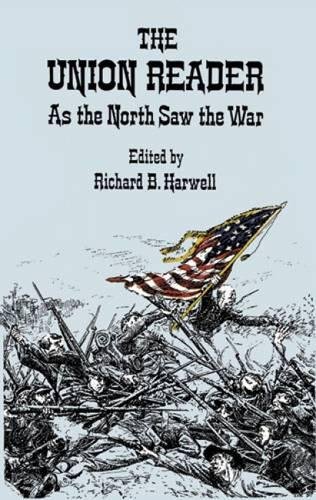 THE
UNION READER
As the North Saw the War

Edited by
Richard B. Harwell